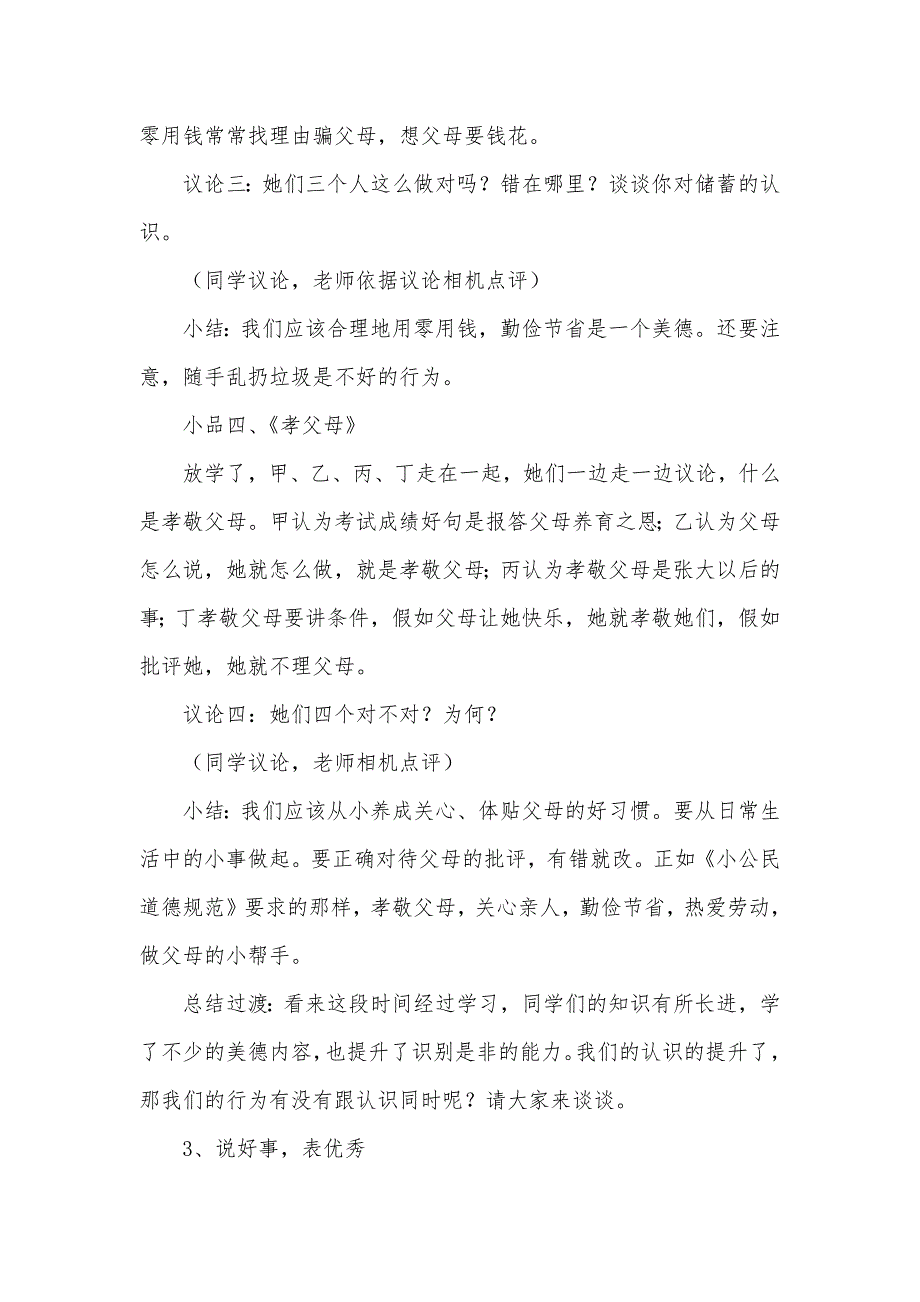 零用钱常常找理由骗父母，想父母要钱花。

议论三：她们三个人这么做对吗？错在哪里？谈谈你对储蓄的认识。

（同学议论，老师依据议论相机点评）

小结：我们应该合理地用零用钱，勤俭节省是一个美德。还要注意，随手乱扔垃圾是不好的行为。

小品四、《孝父母》

放学了，甲、乙、丙、丁走在一起，她们一边走一边议论，什么是孝敬父母。甲认为考试成绩好句是报答父母养育之恩；乙认为父母怎么说，她就怎么做，就是孝敬父母；丙认为孝敬父母是张大以后的事；丁孝敬父母要讲条件，假如父母让她快乐，她就孝敬她们，假如批评她，她就不理父母。

议论四：她们四个对不对？为何？

（同学议论，老师相机点评）

小结：我们应该从小养成关心、体贴父母的好习惯。要从日常生活中的小事做起。要正确对待父母的批评，有错就改。正如《小公民道德规范》要求的那样，孝敬父母，关心亲人，勤俭节省，热爱劳动，做父母的小帮手。

总结过渡：看来这段时间经过学习，同学们的知识有所长进，学了不少的美德内容，也提升了识别是非的能力。我们的认识的提升了，那我们的行为有没有跟认识同时呢？请大家来谈谈。

3、说好事，表优秀